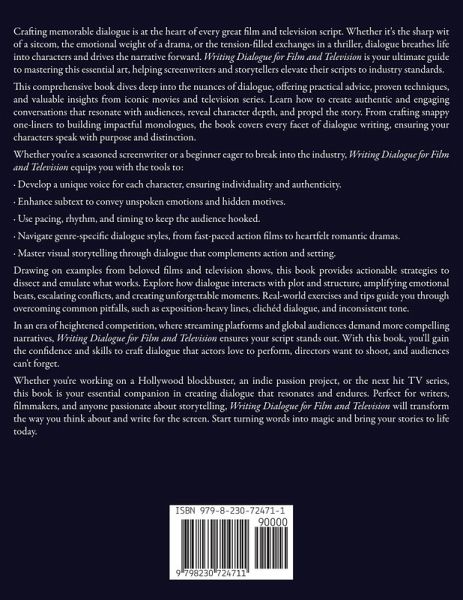 Crafting memorable dialogue is at the heart of every great film and television script. Whether it's the sharp wit of a sitcom, the emotional weight of a drama, or the tension-filled exchanges in a thriller, dialogue breathes life into characters and drives the narrative forward. Writing Dialogue for Film and Television is your ultimate guide to mastering this essential art, helping screenwriters and storytellers elevate their scripts to industry standards.

This comprehensive book dives deep into the nuances of dialogue, offering practical advice, proven techniques, and valuable insights from iconic movies and television series. Learn how to create authentic and engaging conversations that resonate with audiences, reveal character depth, and propel the story. From crafting snappy one-liners to building impactful monologues, the book covers every facet of dialogue writing, ensuring your characters speak with purpose and distinction.

Whether you're a seasoned screenwriter or a beginner eager to break into the industry, Writing Dialogue for Film and Television equips you with the tools to:

· Develop a unique voice for each character, ensuring individuality and authenticity.

· Enhance subtext to convey unspoken emotions and hidden motives.

· Use pacing, rhythm, and timing to keep the audience hooked.

· Navigate genre-specific dialogue styles, from fast-paced action films to heartfelt romantic dramas.

· Master visual storytelling through dialogue that complements action and setting.

Drawing on examples from beloved films and television shows, this book provides actionable strategies to dissect and emulate what works. Explore how dialogue interacts with plot and structure, amplifying emotional beats, escalating conflicts, and creating unforgettable moments. Real-world exercises and tips guide you through overcoming common pitfalls, such as exposition-heavy lines, clichéd dialogue, and inconsistent tone.

In an era of heightened competition, where streaming platforms and global audiences demand more compelling narratives, Writing Dialogue for Film and Television ensures your script stands out. With this book, you'll gain the confidence and skills to craft dialogue that actors love to perform, directors want to shoot, and audiences can't forget.

Whether you're working on a Hollywood blockbuster, an indie passion project, or the next hit TV series, this book is your essential companion in creating dialogue that resonates and endures. Perfect for writers, filmmakers, and anyone passionate about storytelling, Writing Dialogue for Film and Television will transform the way you think about and write for the screen. Start turning words into magic and bring your stories to life today.

ISBN 979-8-230-72471-1

90000

9 798230 724711